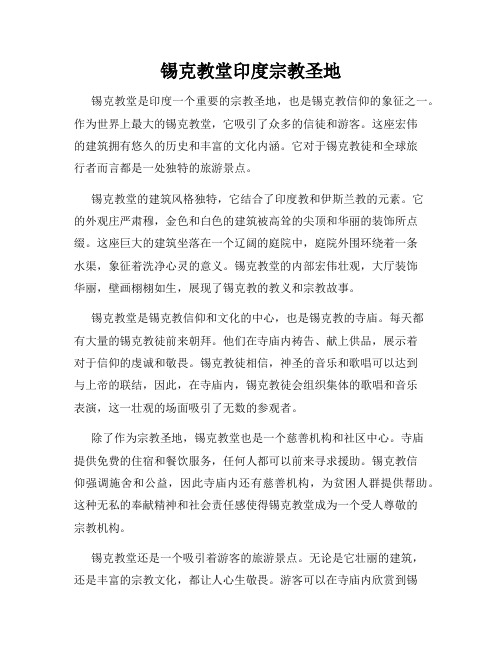 锡克教堂印度宗教圣地

锡克教堂是印度一个重要的宗教圣地，也是锡克教信仰的象征之一。作为世界上最大的锡克教堂，它吸引了众多的信徒和游客。这座宏伟的建筑拥有悠久的历史和丰富的文化内涵。它对于锡克教徒和全球旅行者而言都是一处独特的旅游景点。

锡克教堂的建筑风格独特，它结合了印度教和伊斯兰教的元素。它的外观庄严肃穆，金色和白色的建筑被高耸的尖顶和华丽的装饰所点缀。这座巨大的建筑坐落在一个辽阔的庭院中，庭院外围环绕着一条水渠，象征着洗净心灵的意义。锡克教堂的内部宏伟壮观，大厅装饰华丽，壁画栩栩如生，展现了锡克教的教义和宗教故事。

锡克教堂是锡克教信仰和文化的中心，也是锡克教的寺庙。每天都有大量的锡克教徒前来朝拜。他们在寺庙内祷告、献上供品，展示着对于信仰的虔诚和敬畏。锡克教徒相信，神圣的音乐和歌唱可以达到与上帝的联结，因此，在寺庙内，锡克教徒会组织集体的歌唱和音乐表演，这一壮观的场面吸引了无数的参观者。

除了作为宗教圣地，锡克教堂也是一个慈善机构和社区中心。寺庙提供免费的住宿和餐饮服务，任何人都可以前来寻求援助。锡克教信仰强调施舍和公益，因此寺庙内还有慈善机构，为贫困人群提供帮助。这种无私的奉献精神和社会责任感使得锡克教堂成为一个受人尊敬的宗教机构。

锡克教堂还是一个吸引着游客的旅游景点。无论是它壮丽的建筑，还是丰富的宗教文化，都让人心生敬畏。游客可以在寺庙内欣赏到锡